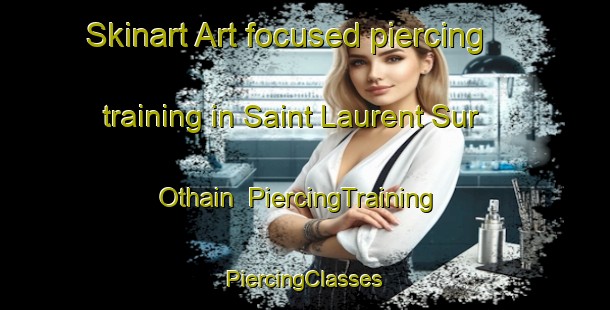 Skinart Art focused piercing training in Saint Laurent Sur Othain  PiercingTraining

PiercingClasses